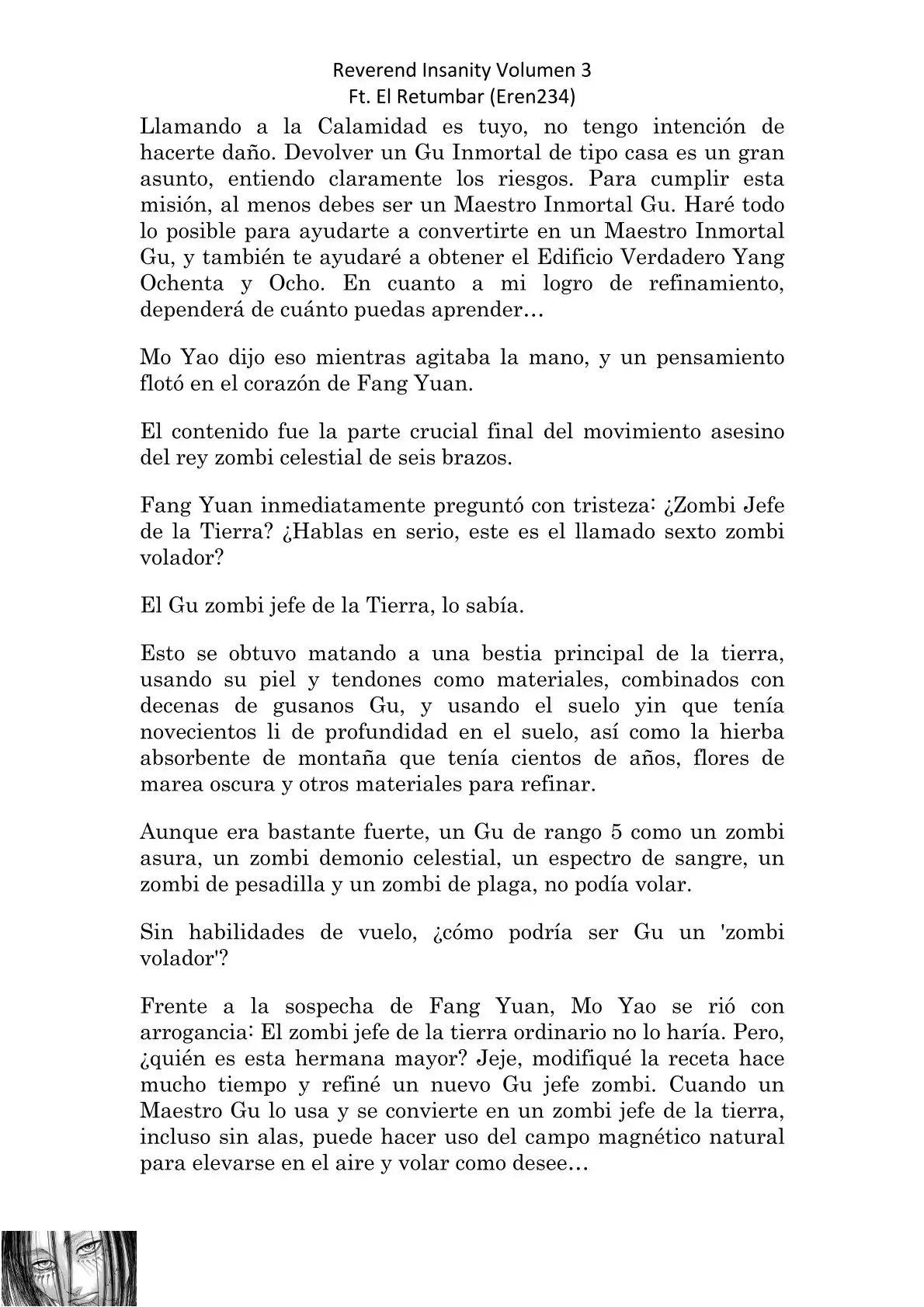 Reverend Insanity Volumen 3
Ft. El Retumbar (Eren234)

Llamando a la Calamidad es tuyo, no tengo intención de hacerte daño. Devolver un Gu Inmortal de tipo casa es un gran asunto, entiendo claramente los riesgos. Para cumplir esta misión, al menos debes ser un Maestro Inmortal Gu. Haré todo lo posible para ayudarte a convertirte en un Maestro Inmortal Gu, y también te ayudaré a obtener el Edificio Verdadero Yang Ochenta y Ocho. En cuanto a mi logro de refinamiento, dependerá de cuánto puedas aprender…

Mo Yao dijo eso mientras agitaba la mano, y un pensamiento flotó en el corazón de Fang Yuan.

El contenido fue la parte crucial final del movimiento asesino del rey zombi celestial de seis brazos.

Fang Yuan inmediatamente preguntó con tristeza: ¿Zombi Jefe de la Tierra? ¿Hablas en serio, este es el llamado sexto zombi volador?

El Gu zombi jefe de la Tierra, lo sabía.

Esto se obtuvo matando a una bestia principal de la tierra, usando su piel y tendones como materiales, combinados con decenas de gusanos Gu, y usando el suelo yin que tenía novecientos li de profundidad en el suelo, así como la hierba absorbente de montaña que tenía cientos de años, flores de marea oscura y otros materiales para refinar.

Aunque era bastante fuerte, un Gu de rango 5 como un zombi asura, un zombi demonio celestial, un espectro de sangre, un zombi de pesadilla y un zombi de plaga, no podía volar.

Sin habilidades de vuelo, ¿cómo podría ser Gu un 'zombi volador'?

Frente a la sospecha de Fang Yuan, Mo Yao se rió con arrogancia: El zombi jefe de la tierra ordinario no lo haría. Pero, ¿quién es esta hermana mayor? Jeje, modifiqué la receta hace mucho tiempo y refiné un nuevo Gu jefe zombi. Cuando un Maestro Gu lo usa y se convierte en un zombi jefe de la tierra, incluso sin alas, puede hacer uso del campo magnético natural para elevarse en el aire y volar como desee…